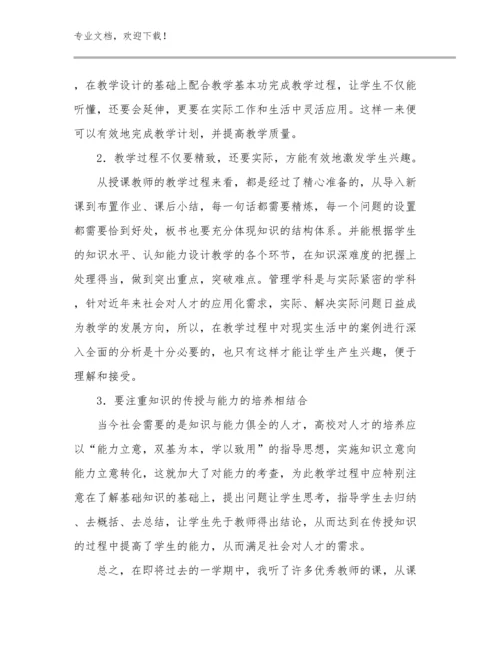 专业文档，欢迎下载！

，在教学设计的基础上配合教学基本功完成教学过程，让学生不仅能听懂，还要会延伸，更要在实际工作和生活中灵活应用。这样一来便可以有效地完成教学计划，并提高教学质量。

2．教学过程不仅要精致，还要实际，方能有效地激发学生兴趣。

从授课教师的教学过程来看，都是经过了精心准备的，从导入新课到布置作业、课后小结，每一句话都需要精炼，每一个问题的设置都需要恰到好处，板书也要充分体现知识的结构体系。并能根据学生的知识水平、认知能力设计教学的各个环节，在知识深难度的把握上处理得当，做到突出重点，突破难点。管理学科是与实际紧密的学科，针对近年来社会对人才的应用化需求，实际、解决实际问题日益成为教学的发展方向，所以，在教学过程中对现实生活中的案例进行深入全面的分析是十分必要的，也只有这样才能让学生产生兴趣，便于理解和接受。

3．要注重知识的传授与能力的培养相结合

当今社会需要的是知识与能力俱全的人才，高校对人才的培养应以“能力立意，双基为本，学以致用”的指导思想，实施知识立意向能力立意转化，这就加大了对能力的考查，为此教学过程中应特别注意在了解基础知识的基础上，提出问题让学生思考，指导学生去归纳、去概括、去总结，让学生先于教师得出结论，从而达到在传授知识的过程中提高了学生的能力，从而满足社会对人才的需求。

总之，在即将过去的一学期中，我听了许多优秀教师的课，从课